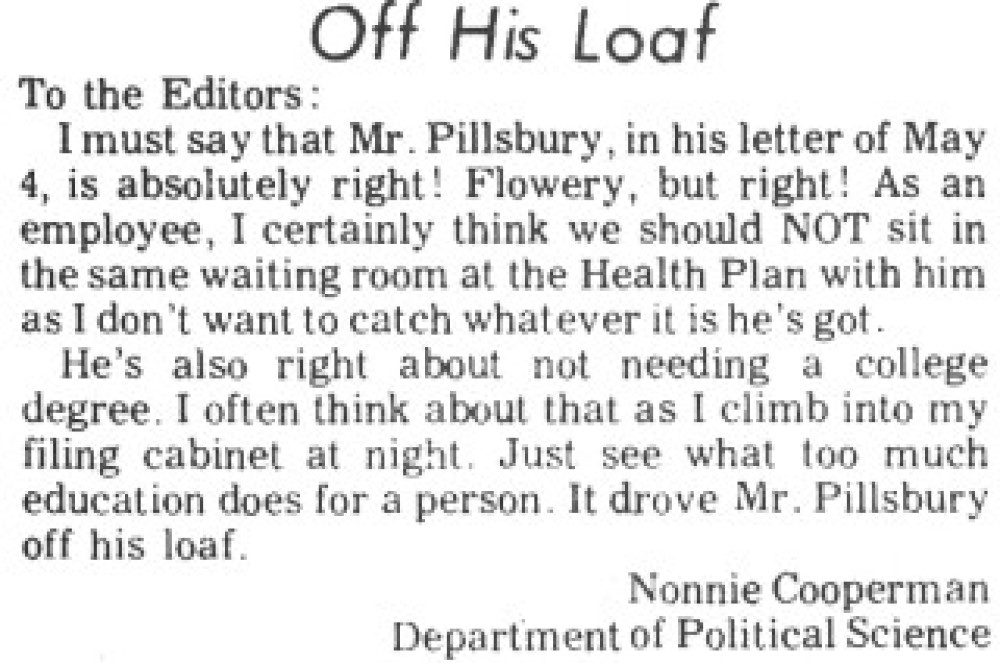 Off His Loaf

To the Editors:

I must say that Mr. Pillsbury, in his letter of May 4, is absolutely right! Flowery, but right! As an employee, I certainly think we should NOT sit in the same waiting room at the Health Plan with him as I don't want to catch whatever it is he's got.

He's also right about not needing a college degree. I often think about that as I climb into my filing cabinet at night. Just see what too much education does for a person. It drove Mr. Pillsbury off his loaf.

Nonnie Cooperman
Department of Political Science